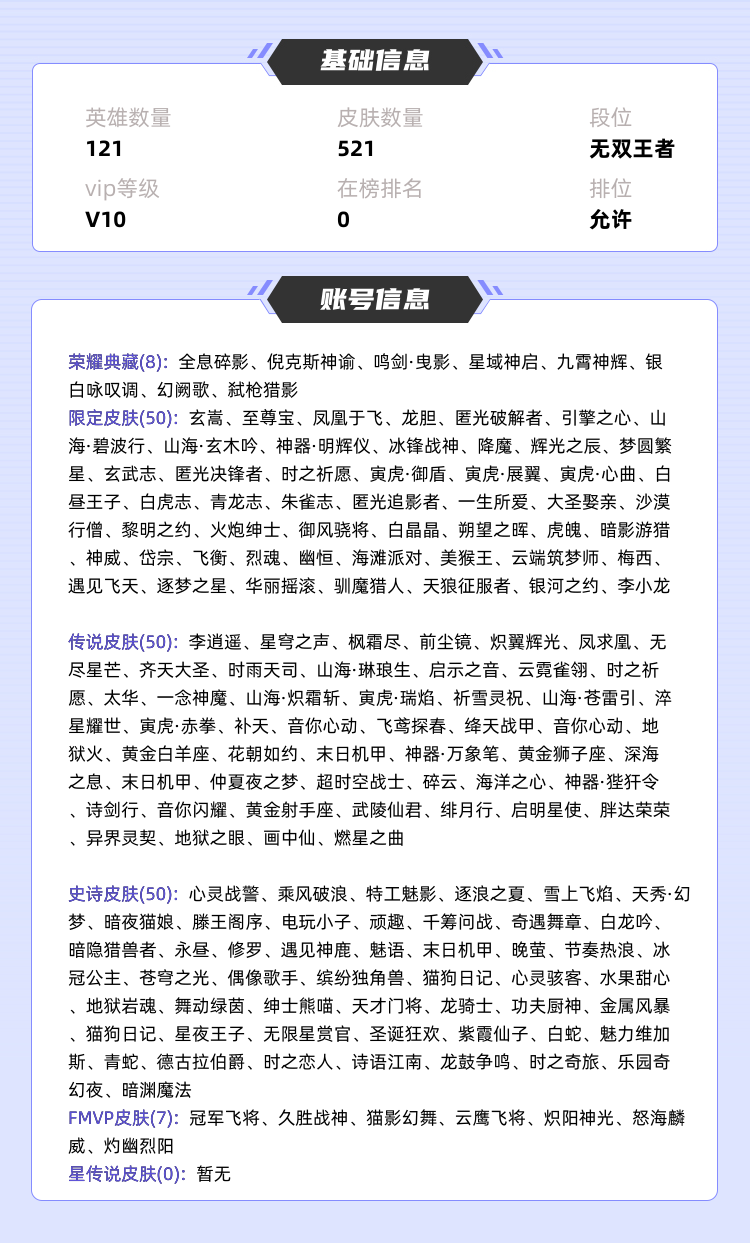 基础信息

英雄数量
121

皮肤数量
521

段位
无双王者

vip等级
V10

在榜排名
0

排位
允许

账号信息

荣耀典藏(8): 全息碎影、倪克斯神谕、鸣剑·曳影、星域神启、九霄神辉、银白咏叹调、幻阙歌、弑枪猎影
限定皮肤(50): 玄嵩、至尊宝、凤凰于飞、龙胆、匿光破解者、引擎之心、山海·碧波行、山海·玄木吟、神器·明辉仪、冰锋战神、降魔、辉光之辰、梦圆繁星、玄武志、匿光决锋者、时之祈愿、寅虎·御盾、寅虎·展翼、寅虎·心曲、白昼王子、白虎志、青龙志、朱雀志、匿光追影者、一生所爱、大圣娶亲、沙漠行僧、黎明之约、火炮绅士、御风骁将、白晶晶、朔望之晖、虎魄、暗影游猎、神威、岱宗、飞衡、烈魂、幽恒、海滩派对、美猴王、云端筑梦师、梅西、遇见飞天、逐梦之星、华丽摇滚、驯魔猎人、天狼征服者、银河之约、李小龙

传说皮肤(50): 李逍遥、星穹之声、枫霜尽、前尘镜、炽翼辉光、凤求凰、无尽星芒、齐天大圣、时雨天司、山海·琳琅生、启示之音、云霓雀翎、时之祈愿、太华、一念神魔、山海·炽霜斩、寅虎·瑞焰、祈雪灵祝、山海·苍雷引、淬星耀世、寅虎·赤拳、补天、音你心动、飞鸢探春、绛天战甲、音你心动、地狱火、黄金白羊座、花朝如约、末日机甲、神器·万象笔、黄金狮子座、深海之息、末日机甲、仲夏夜之梦、超时空战士、碎云、海洋之心、神器·狴犴令、诗剑行、音你闪耀、黄金射手座、武陵仙君、绯月行、启明星使、胖达荣荣、异界灵契、地狱之眼、画中仙、燃星之曲

史诗皮肤(50): 心灵战警、乘风破浪、特工魅影、逐浪之夏、雪上飞焰、天秀·幻梦、暗夜猫娘、滕王阁序、电玩小子、顽趣、千筹问战、奇遇舞章、白龙吟、暗隐猎兽者、永昼、修罗、遇见神鹿、魅语、末日机甲、晚萤、节奏热浪、冰冠公主、苍穹之光、偶像歌手、缤纷独角兽、猫狗日记、心灵骇客、水果甜心、地狱岩魂、舞动绿茵、绅士熊喵、天才门将、龙骑士、功夫厨神、金属风暴、猫狗日记、星夜王子、无限星赏官、圣诞狂欢、紫霞仙子、白蛇、魅力维加斯、青蛇、德古拉伯爵、时之恋人、诗语江南、龙鼓争鸣、时之奇旅、乐园奇幻夜、暗渊魔法
FMVP皮肤(7): 冠军飞将、久胜战神、猫影幻舞、云鹰飞将、炽阳神光、怒海麟威、灼幽烈阳
星传说皮肤(0): 暂无